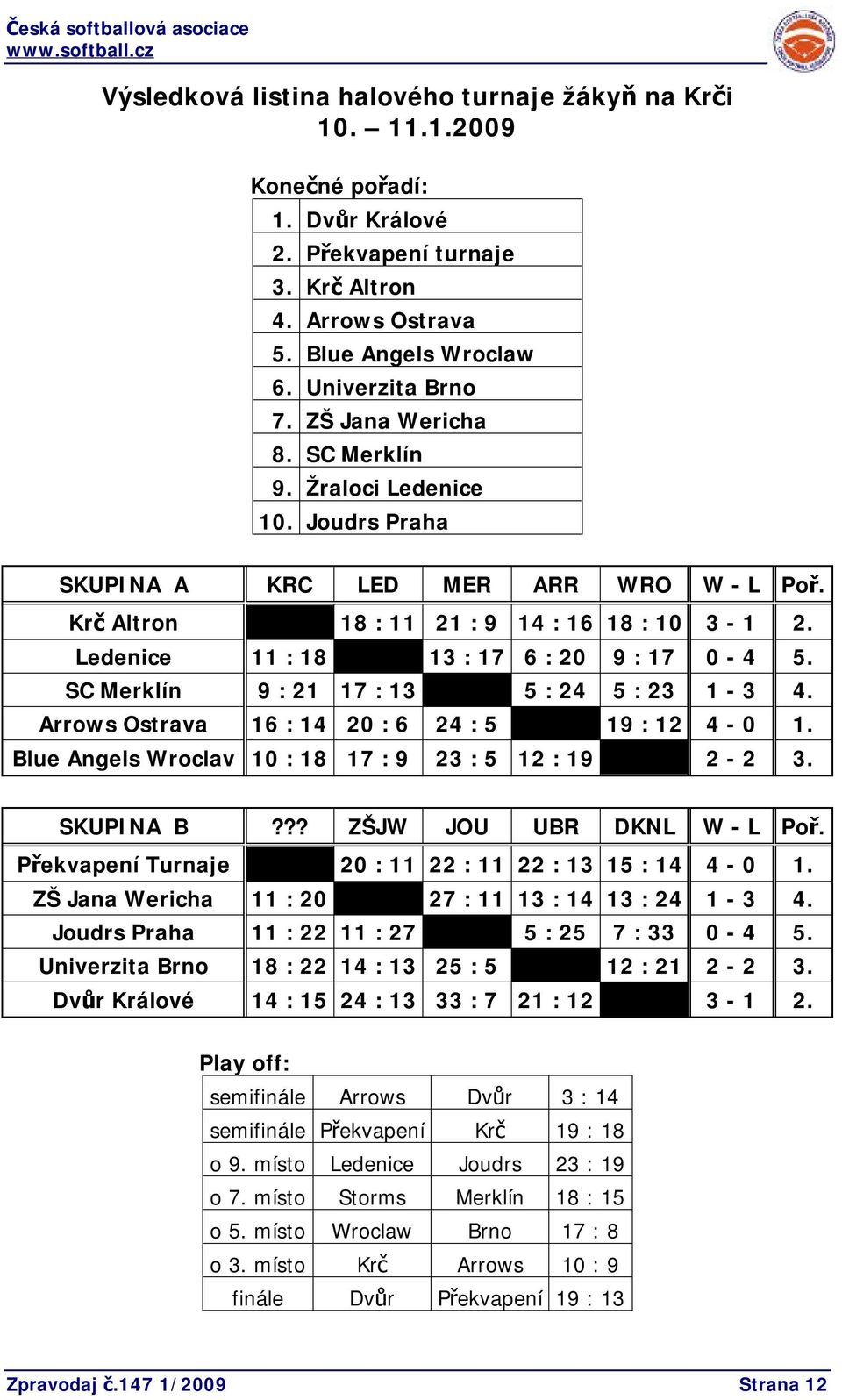 Česká softballová asociace
www.softball.cz

Výsledková listina halového turnaje žákyň na Krči
10. – 11.1.2009

Konečné pořadí:

| | |
|---|---|
| 1. | Dvůr Králové |
| 2. | Překvapení turnaje |
| 3. | Krč Altron |
| 4. | Arrows Ostrava |
| 5. | Blue Angels Wroclaw |
| 6. | Univerzita Brno |
| 7. | ZŠ Jana Wericha |
| 8. | SC Merklín |
| 9. | Žraloci Ledenice |
| 10. | Joudrs Praha |

| SKUPINA A | KRC | LED | MER | ARR | WRO | W - L | Poř. |
|---|---|---|---|---|---|---|---|
| Krč Altron | | 18 : 11 | 21 : 9 | 14 : 16 | 18 : 10 | 3 - 1 | 2. |
| Ledenice | 11 : 18 | | 13 : 17 | 6 : 20 | 9 : 17 | 0 - 4 | 5. |
| SC Merklín | 9 : 21 | 17 : 13 | | 5 : 24 | 5 : 23 | 1 - 3 | 4. |
| Arrows Ostrava | 16 : 14 | 20 : 6 | 24 : 5 | | 19 : 12 | 4 - 0 | 1. |
| Blue Angels Wroclav | 10 : 18 | 17 : 9 | 23 : 5 | 12 : 19 | | 2 - 2 | 3. |

| SKUPINA B | ??? | ZŠJW | JOU | UBR | DKNL | W - L | Poř. |
|---|---|---|---|---|---|---|---|
| Překvapení Turnaje | | 20 : 11 | 22 : 11 | 22 : 13 | 15 : 14 | 4 - 0 | 1. |
| ZŠ Jana Wericha | 11 : 20 | | 27 : 11 | 13 : 14 | 13 : 24 | 1 - 3 | 4. |
| Joudrs Praha | 11 : 22 | 11 : 27 | | 5 : 25 | 7 : 33 | 0 - 4 | 5. |
| Univerzita Brno | 18 : 22 | 14 : 13 | 25 : 5 | | 12 : 21 | 2 - 2 | 3. |
| Dvůr Králové | 14 : 15 | 24 : 13 | 33 : 7 | 21 : 12 | | 3 - 1 | 2. |

Play off:

| | | | |
|---|---|---|---|
| semifinále | Arrows | Dvůr | 3 : 14 |
| semifinále | Překvapení | Krč | 19 : 18 |
| o 9. místo | Ledenice | Joudrs | 23 : 19 |
| o 7. místo | Storms | Merklín | 18 : 15 |
| o 5. místo | Wroclaw | Brno | 17 : 8 |
| o 3. místo | Krč | Arrows | 10 : 9 |
| finále | Dvůr | Překvapení | 19 : 13 |

Zpravodaj č.147 1/2009 Strana 12